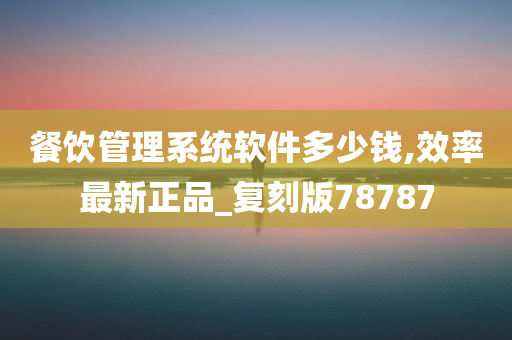 餐饮管理系统软件多少钱,效率最新正品_复刻版78787